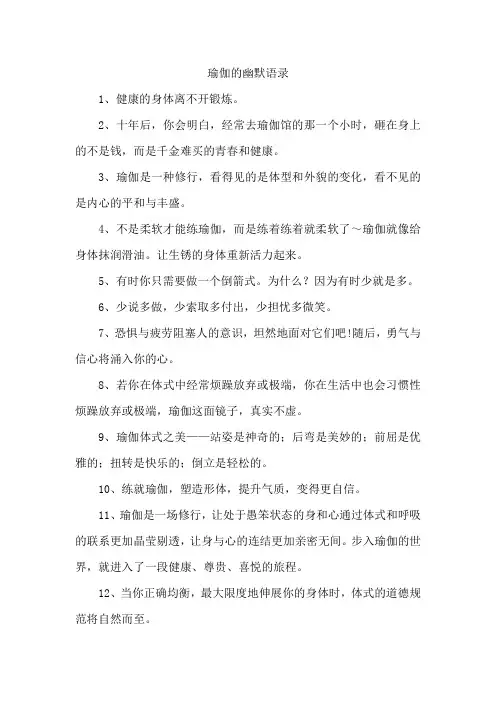 瑜伽的幽默语录

1、健康的身体离不开锻炼。

2、十年后，你会明白，经常去瑜伽馆的那一个小时，砸在身上的不是钱，而是千金难买的青春和健康。

3、瑜伽是一种修行，看得见的是体型和外貌的变化，看不见的是内心的平和与丰盛。

4、不是柔软才能练瑜伽，而是练着练着就柔软了～瑜伽就像给身体抹润滑油。让生锈的身体重新活力起来。

5、有时你只需要做一个倒箭式。为什么？因为有时少就是多。

6、少说多做，少索取多付出，少担忧多微笑。

7、恐惧与疲劳阻塞人的意识，坦然地面对它们吧!随后，勇气与信心将涌入你的心。

8、若你在体式中经常烦躁放弃或极端，你在生活中也会习惯性烦躁放弃或极端，瑜伽这面镜子，真实不虚。

9、瑜伽体式之美——站姿是神奇的；后弯是美妙的；前屈是优雅的；扭转是快乐的；倒立是轻松的。

10、练就瑜伽，塑造形体，提升气质，变得更自信。

11、瑜伽是一场修行，让处于愚笨状态的身和心通过体式和呼吸的联系更加晶莹剔透，让身与心的连结更加亲密无间。步入瑜伽的世界，就进入了一段健康、尊贵、喜悦的旅程。

12、当你正确均衡，最大限度地伸展你的身体时，体式的道德规范将自然而至。